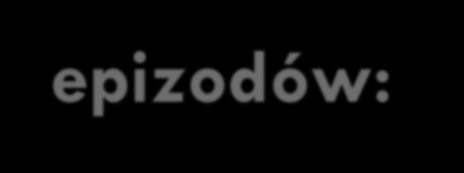 epizodów: